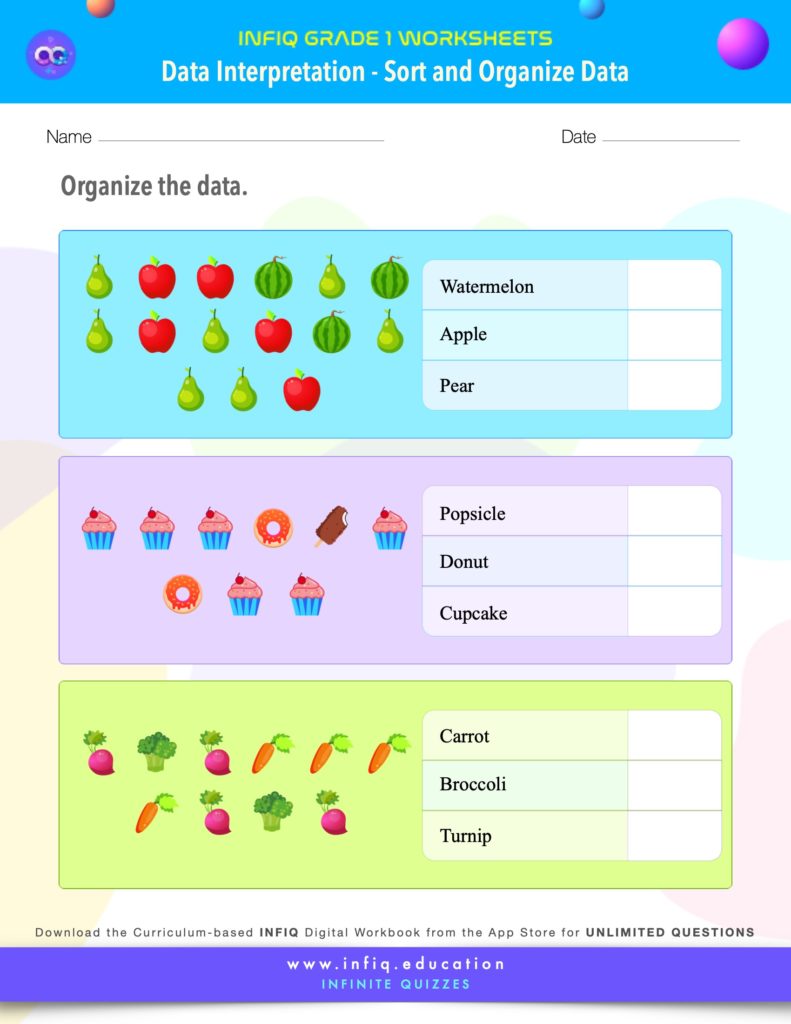 INFIQ GRADE 1 WORKSHEETS
Data Interpretation - Sort and Organize Data

Name

Date

Organize the data.

| Watermelon | |
|---|---|
| Apple | |
| Pear | |

| Popsicle | |
|---|---|
| Donut | |
| Cupcake | |

| Carrot | |
|---|---|
| Broccoli | |
| Turnip | |

Download the Curriculum-based INFIQ Digital Workbook from the App Store for UNLIMITED QUESTIONS

www.infiq.education
INFINITE QUIZZES